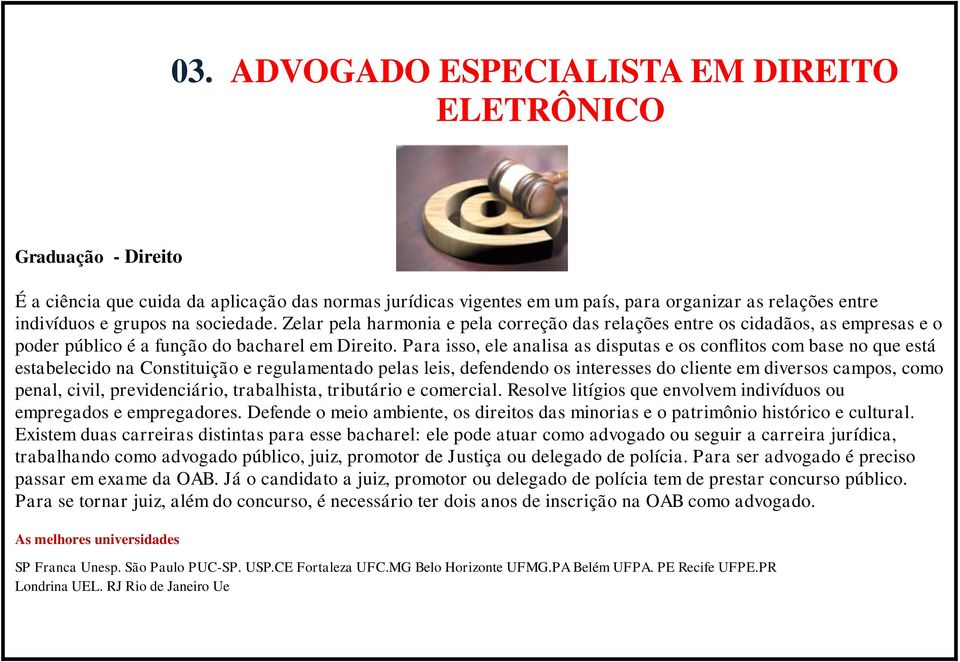 03. ADVOGADO ESPECIALISTA EM DIREITO ELETRÔNICO

Graduação - Direito

É a ciência que cuida da aplicação das normas jurídicas vigentes em um país, para organizar as relações entre indivíduos e grupos na sociedade. Zelar pela harmonia e pela correção das relações entre os cidadãos, as empresas e o poder público é a função do bacharel em Direito. Para isso, ele analisa as disputas e os conflitos com base no que está estabelecido na Constituição e regulamentado pelas leis, defendendo os interesses do cliente em diversos campos, como penal, civil, previdenciário, trabalhista, tributário e comercial. Resolve litígios que envolvem indivíduos ou empregados e empregadores. Defende o meio ambiente, os direitos das minorias e o patrimônio histórico e cultural. Existem duas carreiras distintas para esse bacharel: ele pode atuar como advogado ou seguir a carreira jurídica, trabalhando como advogado público, juiz, promotor de Justiça ou delegado de polícia. Para ser advogado é preciso passar em exame da OAB. Já o candidato a juiz, promotor ou delegado de polícia tem de prestar concurso público. Para se tornar juiz, além do concurso, é necessário ter dois anos de inscrição na OAB como advogado.

As melhores universidades

SP Franca Unesp. São Paulo PUC-SP. USP.CE Fortaleza UFC.MG Belo Horizonte UFMG.PA Belém UFPA. PE Recife UFPE.PR Londrina UEL. RJ Rio de Janeiro Ue